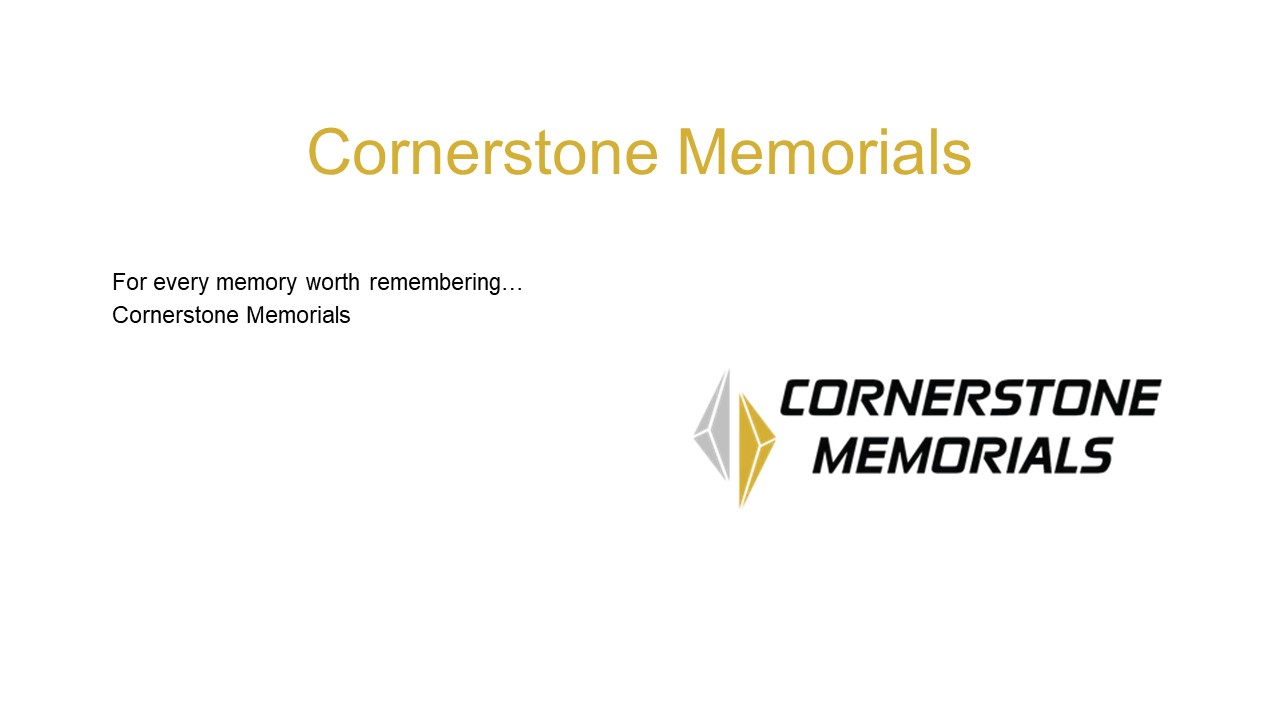 Cornerstone Memorials

For every memory worth remembering…
Cornerstone Memorials

CORNERSTONE
MEMORIALS